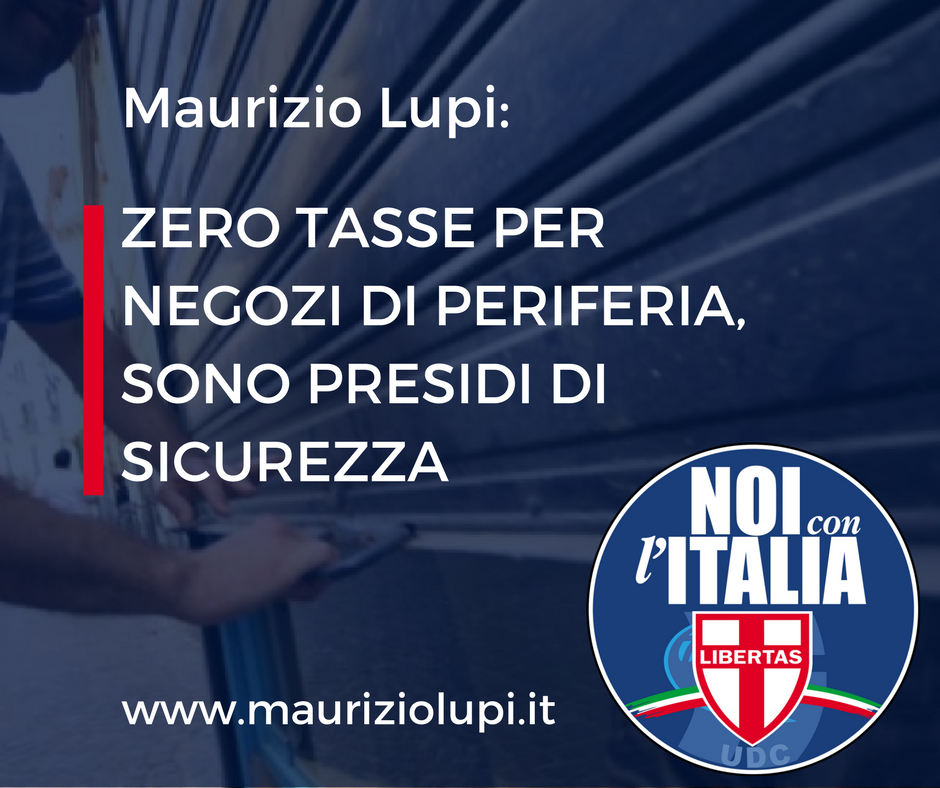 Maurizio Lupi:

ZERO TASSE PER NEGOZI DI PERIFERIA, SONO PRESIDI DI SICUREZZA

www.mauriziolupi.it

NOI con l'ITALIA

LIBERTAS

UDC